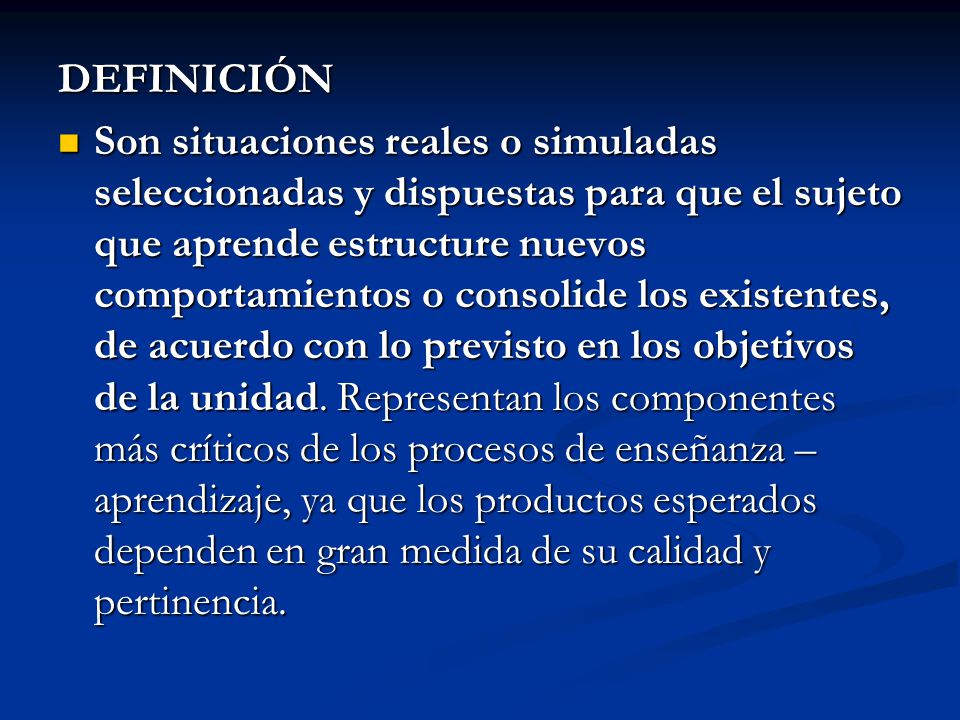 DEFINICIÓN

Son situaciones reales o simuladas seleccionadas y dispuestas para que el sujeto que aprende estructure nuevos comportamientos o consolide los existentes, de acuerdo con lo previsto en los objetivos de la unidad. Representan los componentes más críticos de los procesos de enseñanza – aprendizaje, ya que los productos esperados dependen en gran medida de su calidad y pertinencia.